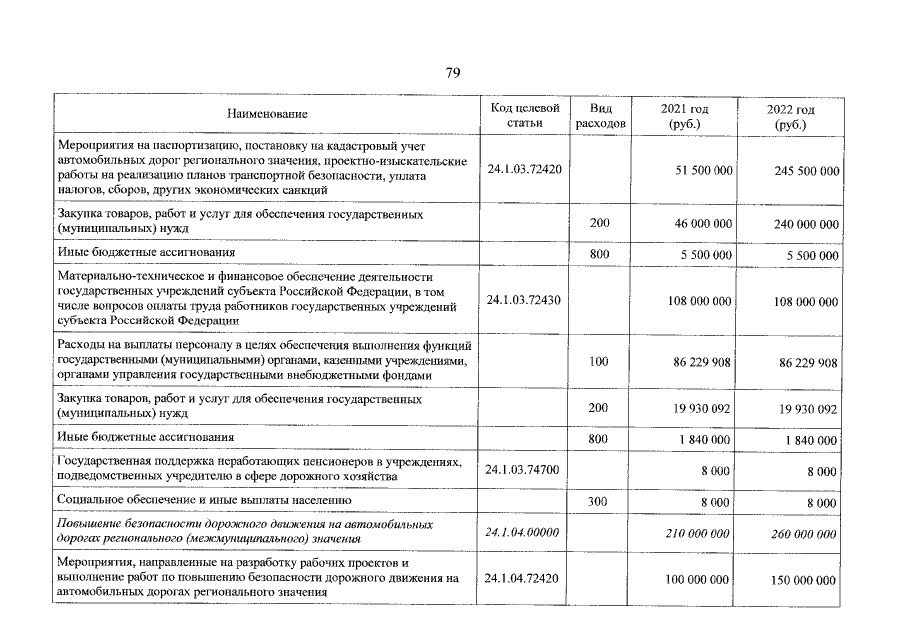 79

| Наименование | Код целевой статьи | Вид расходов | 2021 год (руб.) | 2022 год (руб.) |
|---|---|---|---|---|
| Мероприятия на паспортизацию, постановку на кадастровый учет автомобильных дорог регионального значения, проектно-изыскательские работы на реализацию планов транспортной безопасности, уплата налогов, сборов, других экономических санкций | 24.1.03.72420 | | 51 500 000 | 245 500 000 |
| Закупка товаров, работ и услуг для обеспечения государственных (муниципальных) нужд | | 200 | 46 000 000 | 240 000 000 |
| Иные бюджетные ассигнования | | 800 | 5 500 000 | 5 500 000 |
| Материально-техническое и финансовое обеспечение деятельности государственных учреждений субъекта Российской Федерации, в том числе вопросов оплаты труда работников государственных учреждений субъекта Российской Федерации | 24.1.03.72430 | | 108 000 000 | 108 000 000 |
| Расходы на выплаты персоналу в целях обеспечения выполнения функций государственными (муниципальными) органами, казенными учреждениями, органами управления государственными внебюджетными фондами | | 100 | 86 229 908 | 86 229 908 |
| Закупка товаров, работ и услуг для обеспечения государственных (муниципальных) нужд | | 200 | 19 930 092 | 19 930 092 |
| Иные бюджетные ассигнования | | 800 | 1 840 000 | 1 840 000 |
| Государственная поддержка неработающих пенсионеров в учреждениях, подведомственных учредителю в сфере дорожного хозяйства | 24.1.03.74700 | | 8 000 | 8 000 |
| Социальное обеспечение и иные выплаты населению | | 300 | 8 000 | 8 000 |
| Повышение безопасности дорожного движения на автомобильных дорогах регионального (межмуниципального) значения | 24.1.04.00000 | | 210 000 000 | 260 000 000 |
| Мероприятия, направленные на разработку рабочих проектов и выполнение работ по повышению безопасности дорожного движения на автомобильных дорогах регионального значения | 24.1.04.72420 | | 100 000 000 | 150 000 000 |